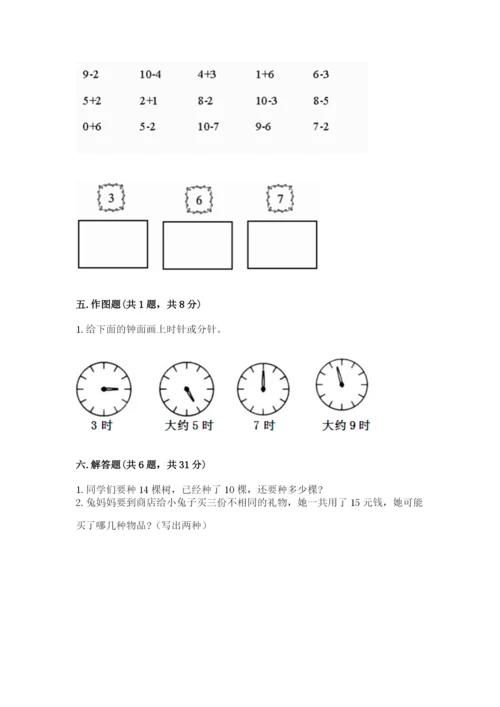 | 9-2 | 10-4 | 4+3 | 1+6 | 6-3 |
|---|---|---|---|---|
| 5+2 | 2+1 | 8-2 | 10-3 | 8-5 |
| 0+6 | 5-2 | 10-7 | 9-6 | 7-2 |

3

6

7

五. 作图题(共 1 题，共 8 分)

1. 给下面的钟面画上时针或分针。

3 时

大约 5 时

7 时

大约 9 时

六. 解答题(共 6 题，共 31 分)

1. 同学们要种 14 棵树，已经种了 10 棵，还要种多少棵？
2. 兔妈妈要到商店给小兔子买三份不相同的礼物，她一共用了 15 元钱，她可能买了哪几种物品？(写出两种)